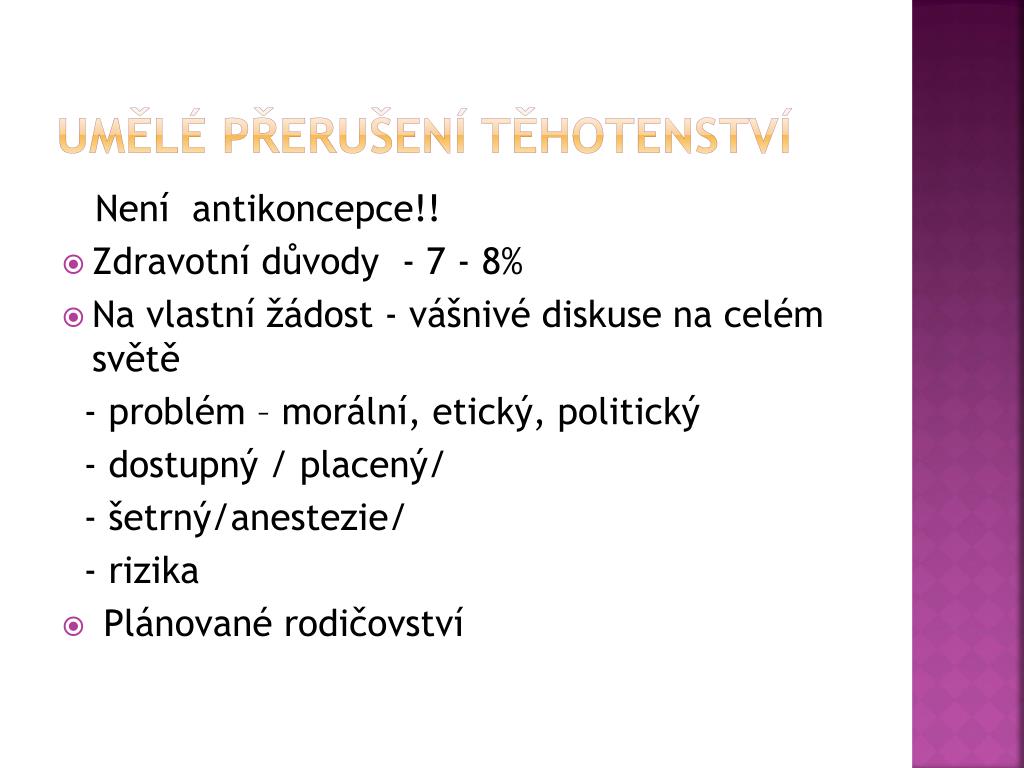 UMĚLÉ PŘERUŠENÍ TĚHOTENSTVÍ

Není antikoncepce!!

Zdravotní důvody - 7 - 8%

Na vlastní žádost - vášnivé diskuse na celém světě

- problém – morální, etický, politický

- dostupný / placený/

- šetrný/anestezie/

- rizika

Plánované rodičovství